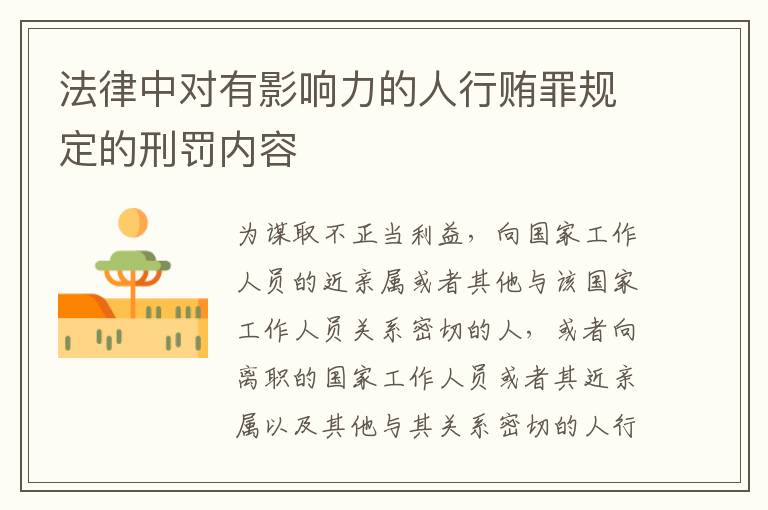 法律中对有影响力的人行贿罪规定的刑罚内容

为谋取不正当利益，向国家工作人员的近亲属或者其他与该国家工作人员关系密切的人，或者向离职的国家工作人员或者其近亲属以及其他与其关系密切的人行